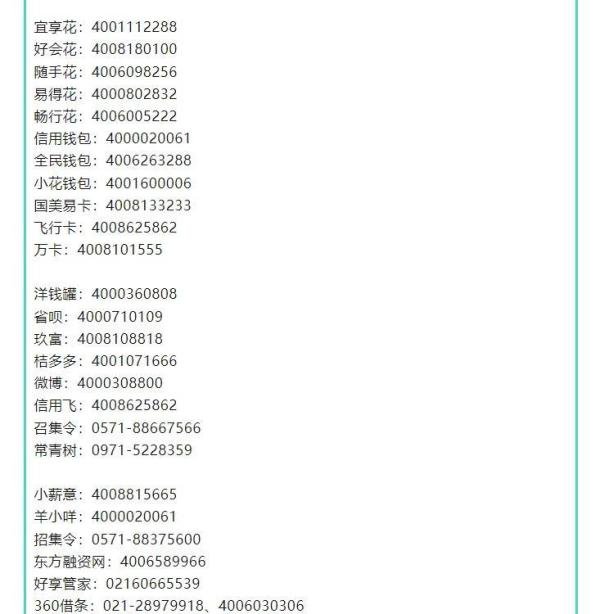 宜享花：4001112288
好会花：4008180100
随手花：4006098256
易得花：4000802832
畅行花：4006005222
信用钱包：4000020061
全民钱包：4006263288
小花钱包：4001600006
国美易卡：4008133233
飞行卡：4008625862
万卡：4008101555

洋钱罐：4000360808
省呗：4000710109
玖富：4008108818
桔多多：4001071666
微博：4000308800
信用飞：4008625862
召集令：0571-88667566
常青树：0971-5228359

小薪意：4008815665
羊小咩：4000020061
招集令：0571-88375600
东方融资网：4006589966
好享管家：02160665539
360借条：021-28979918、4006030306